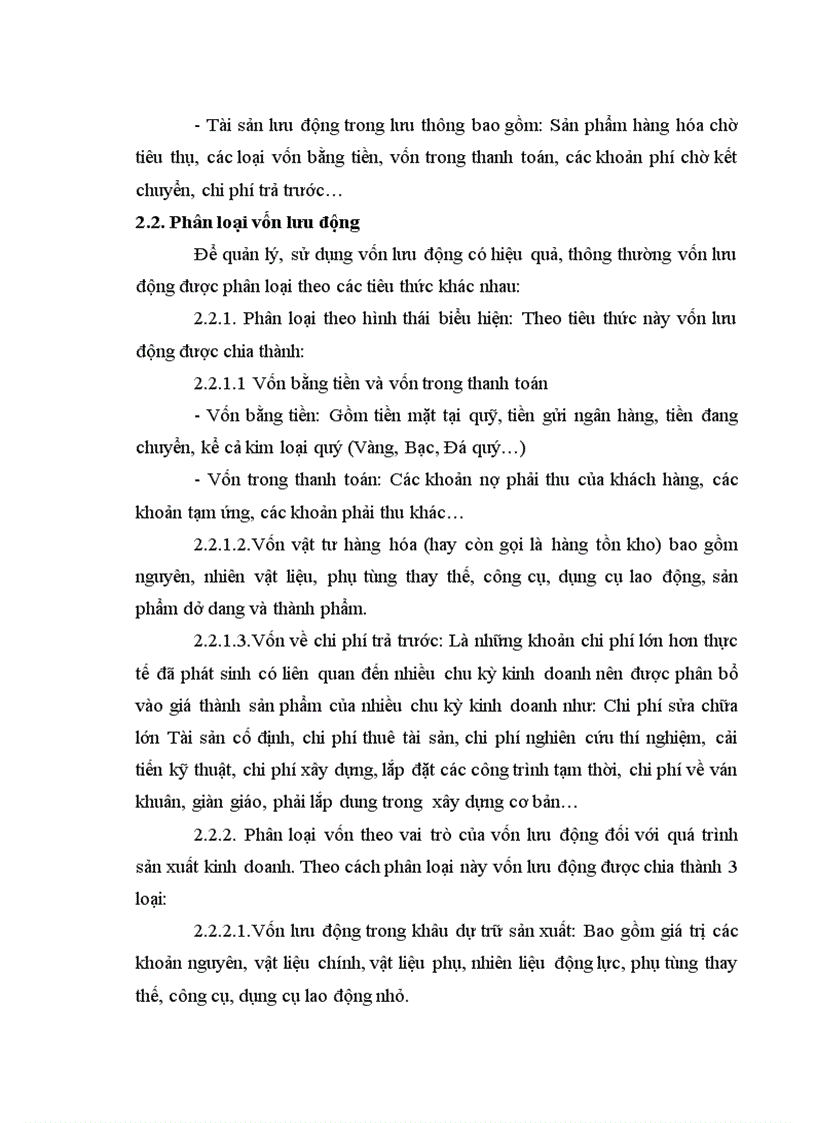 - Tài sản lưu động trong lưu thông bao gồm: Sản phẩm hàng hóa chờ tiêu thụ, các loại vốn bằng tiền, vốn trong thanh toán, các khoản phí chờ kết chuyển, chi phí trả trước…

2.2. Phân loại vốn lưu động

Để quản lý, sử dụng vốn lưu động có hiệu quả, thông thường vốn lưu động được phân loại theo các tiêu thức khác nhau:

2.2.1. Phân loại theo hình thái biểu hiện: Theo tiêu thức này vốn lưu động được chia thành:

2.2.1.1 Vốn bằng tiền và vốn trong thanh toán

- Vốn bằng tiền: Gồm tiền mặt tại quỹ, tiền gửi ngân hàng, tiền đang chuyển, kể cả kim loại quý (Vàng, Bạc, Đá quý…)

- Vốn trong thanh toán: Các khoản nợ phải thu của khách hàng, các khoản tạm ứng, các khoản phải thu khác…

2.2.1.2.Vốn vật tư hàng hóa (hay còn gọi là hàng tồn kho) bao gồm nguyên, nhiên vật liệu, phụ tùng thay thế, công cụ, dụng cụ lao động, sản phẩm dở dang và thành phẩm.

2.2.1.3.Vốn về chi phí trả trước: Là những khoản chi phí lớn hơn thực tế đã phát sinh có liên quan đến nhiều chu kỳ kinh doanh nên được phân bổ vào giá thành sản phẩm của nhiều chu kỳ kinh doanh như: Chi phí sửa chữa lớn Tài sản cố định, chi phí thuê tài sản, chi phí nghiên cứu thí nghiệm, cải tiến kỹ thuật, chi phí xây dựng, lắp đặt các công trình tạm thời, chi phí về ván khuân, giàn giáo, phải lắp dung trong xây dựng cơ bản…

2.2.2. Phân loại vốn theo vai trò của vốn lưu động đối với quá trình sản xuất kinh doanh. Theo cách phân loại này vốn lưu động được chia thành 3 loại:

2.2.2.1.Vốn lưu động trong khâu dự trữ sản xuất: Bao gồm giá trị các khoản nguyên, vật liệu chính, vật liệu phụ, nhiên liệu động lực, phụ tùng thay thế, công cụ, dụng cụ lao động nhỏ.